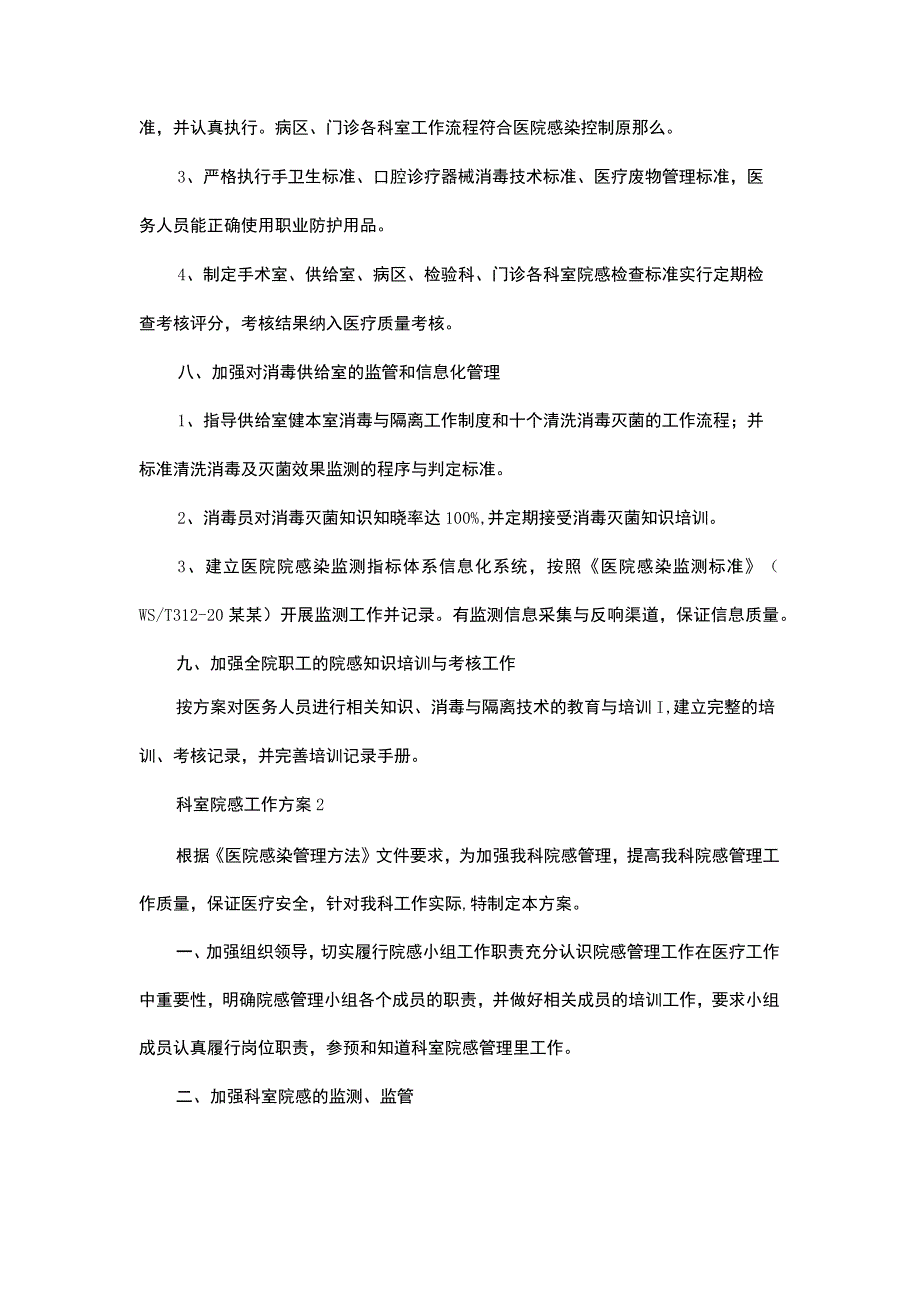 准，并认真执行。病区、门诊各科室工作流程符合医院感染控制原那么。

3、严格执行手卫生标准、口腔诊疗器械消毒技术标准、医疗废物管理标准，医务人员能正确使用职业防护用品。

4、制定手术室、供给室、病区、检验科、门诊各科室院感检查标准实行定期检查考核评分，考核结果纳入医疗质量考核。

八、加强对消毒供给室的监管和信息化管理

1、指导供给室健本室消毒与隔离工作制度和十个清洗消毒灭菌的工作流程；并标准清洗消毒及灭菌效果监测的程序与判定标准。

2、消毒员对消毒灭菌知识知晓率达100%,并定期接受消毒灭菌知识培训。

3、建立医院院感染监测指标体系信息化系统，按照《医院感染监测标准》（WS/T312-20某某）开展监测工作并记录。有监测信息采集与反响渠道，保证信息质量。

九、加强全院职工的院感知识培训与考核工作

按方案对医务人员进行相关知识、消毒与隔离技术的教育与培训I,建立完整的培训、考核记录，并完善培训记录手册。

科室院感工作方案2

根据《医院感染管理方法》文件要求，为加强我科院感管理，提高我科院感管理工作质量，保证医疗安全，针对我科工作实际,特制定本方案。

一、加强组织领导，切实履行院感小组工作职责充分认识院感管理工作在医疗工作中重要性，明确院感管理小组各个成员的职责，并做好相关成员的培训工作，要求小组成员认真履行岗位职责，参预和知道科室院感管理里工作。

二、加强科室院感的监测、监管